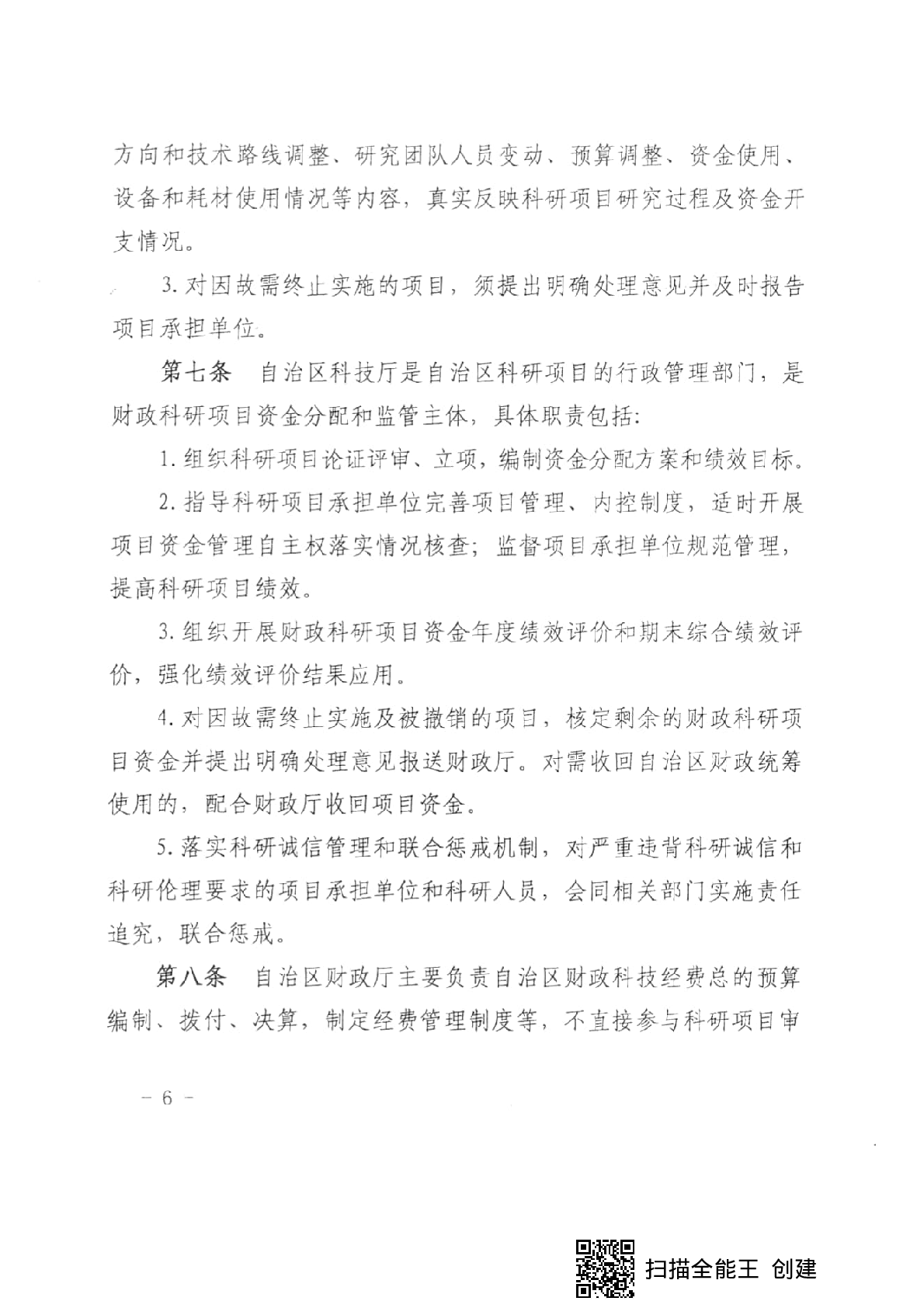 方向和技术路线调整、研究团队人员变动、预算调整、资金使用、设备和耗材使用情况等内容，真实反映科研项目研究过程及资金开支情况。

3. 对因故需终止实施的项目，须提出明确处理意见并及时报告项目承担单位。

第七条　自治区科技厅是自治区科研项目的行政管理部门，是财政科研项目资金分配和监管主体，具体职责包括：

1. 组织科研项目论证评审、立项，编制资金分配方案和绩效目标。

2. 指导科研项目承担单位完善项目管理、内控制度，适时开展项目资金管理自主权落实情况核查；监督项目承担单位规范管理，提高科研项目绩效。

3. 组织开展财政科研项目资金年度绩效评价和期末综合绩效评价，强化绩效评价结果应用。

4. 对因故需终止实施及被撤销的项目，核定剩余的财政科研项目资金并提出明确处理意见报送财政厅。对需收回自治区财政统筹使用的，配合财政厅收回项目资金。

5. 落实科研诚信管理和联合惩戒机制，对严重违背科研诚信和科研伦理要求的项目承担单位和科研人员，会同相关部门实施责任追究，联合惩戒。

第八条　自治区财政厅主要负责自治区财政科技经费总的预算编制、拨付、决算，制定经费管理制度等，不直接参与科研项目审

－ 6 －

扫描全能王 创建